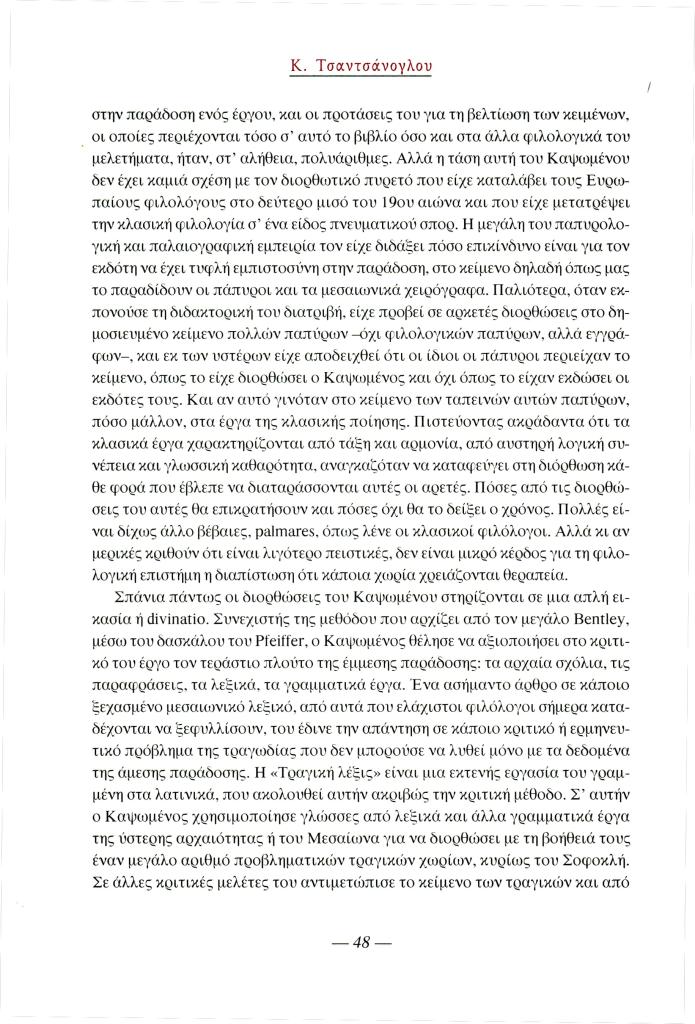 Κ. Τσαντσάνογλου

στην παράδοση ενός έργου, και οι προτάσεις του για τη βελτίωση των κειμένων, οι οποίες περιέχονται τόσο σ' αυτό το βιβλίο όσο και στα άλλα φιλολογικά του μελετήματα, ήταν, στ' αλήθεια, πολυάριθμες. Αλλά η τάση αυτή του Καψωμένου δεν έχει καμιά σχέση με τον διορθωτικό πυρετό που είχε καταλάβει τους Ευρωπαίους φιλολόγους στο δεύτερο μισό του 19ου αιώνα και που είχε μετατρέψει την κλασική φιλολογία σ' ένα είδος πνευματικού σπορ. Η μεγάλη του παπυρολογική και παλαιογραφική εμπειρία τον είχε διδάξει πόσο επικίνδυνο είναι για τον εκδότη να έχει τυφλή εμπιστοσύνη στην παράδοση, στο κείμενο δηλαδή όπως μας το παραδίδουν οι πάπυροι και τα μεσαιωνικά χειρόγραφα. Παλιότερα, όταν εκπονούσε τη διδακτορική του διατριβή, είχε προβεί σε αρκετές διορθώσεις στο δημοσιευμένο κείμενο πολλών παπύρων –όχι φιλολογικών παπύρων, αλλά εγγράφων–, και εκ των υστέρων είχε αποδειχθεί ότι οι ίδιοι οι πάπυροι περιείχαν το κείμενο, όπως το είχε διορθώσει ο Καψωμένος και όχι όπως το είχαν εκδώσει οι εκδότες τους. Και αν αυτό γινόταν στο κείμενο των ταπεινών αυτών παπύρων, πόσο μάλλον, στα έργα της κλασικής ποίησης. Πιστεύοντας ακράδαντα ότι τα κλασικά έργα χαρακτηρίζονται από τάξη και αρμονία, από αυστηρή λογική συνέπεια και γλωσσική καθαρότητα, αναγκαζόταν να καταφεύγει στη διόρθωση κάθε φορά που έβλεπε να διαταράσσονται αυτές οι αρετές. Πόσες από τις διορθώσεις του αυτές θα επικρατήσουν και πόσες όχι θα το δείξει ο χρόνος. Πολλές είναι δίχως άλλο βέβαιες, palmares, όπως λένε οι κλασικοί φιλόλογοι. Αλλά κι αν μερικές κριθούν ότι είναι λιγότερο πειστικές, δεν είναι μικρό κέρδος για τη φιλολογική επιστήμη η διαπίστωση ότι κάποια χωρία χρειάζονται θεραπεία.

Σπάνια πάντως οι διορθώσεις του Καψωμένου στηρίζονται σε μια απλή εικασία ή divinatio. Συνεχιστής της μεθόδου που αρχίζει από τον μεγάλο Bentley, μέσω του δασκάλου του Pfeiffer, ο Καψωμένος θέλησε να αξιοποιήσει στο κριτικό του έργο τον τεράστιο πλούτο της έμμεσης παράδοσης: τα αρχαία σχόλια, τις παραφράσεις, τα λεξικά, τα γραμματικά έργα. Ένα ασήμαντο άρθρο σε κάποιο ξεχασμένο μεσαιωνικό λεξικό, από αυτά που ελάχιστοι φιλόλογοι σήμερα καταδέχονται να ξεφυλλίσουν, του έδινε την απάντηση σε κάποιο κριτικό ή ερμηνευτικό πρόβλημα της τραγωδίας που δεν μπορούσε να λυθεί μόνο με τα δεδομένα της άμεσης παράδοσης. Η «Τραγική λέξις» είναι μια εκτενής εργασία του γραμμένη στα λατινικά, που ακολουθεί αυτήν ακριβώς την κριτική μέθοδο. Σ' αυτήν ο Καψωμένος χρησιμοποίησε γλώσσες από λεξικά και άλλα γραμματικά έργα της ύστερης αρχαιότητας ή του Μεσαίωνα για να διορθώσει με τη βοήθειά τους έναν μεγάλο αριθμό προβληματικών τραγικών χωρίων, κυρίως του Σοφοκλή. Σε άλλες κριτικές μελέτες του αντιμετώπισε το κείμενο των τραγικών και από

— 48 —